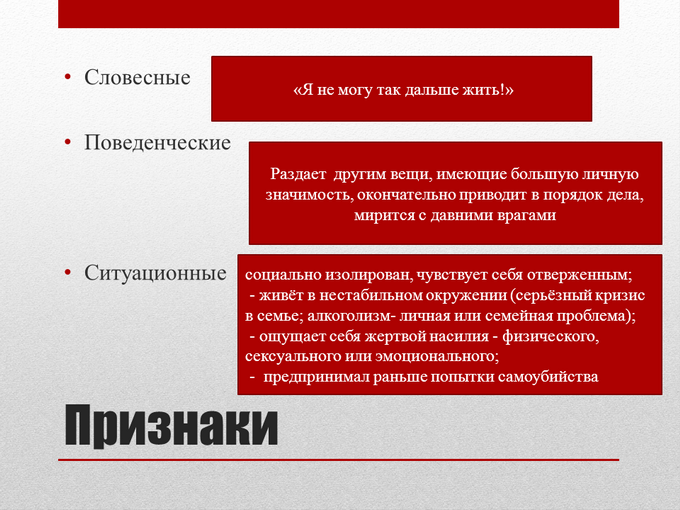 • Словесные

«Я не могу так дальше жить!»

• Поведенческие

Раздает другим вещи, имеющие большую личную значимость, окончательно приводит в порядок дела, мирится с давними врагами

• Ситуационные

социально изолирован, чувствует себя отверженным;
- живёт в нестабильном окружении (серьёзный кризис в семье; алкоголизм- личная или семейная проблема);
- ощущает себя жертвой насилия - физического, сексуального или эмоционального;
- предпринимал раньше попытки самоубийства

Признаки